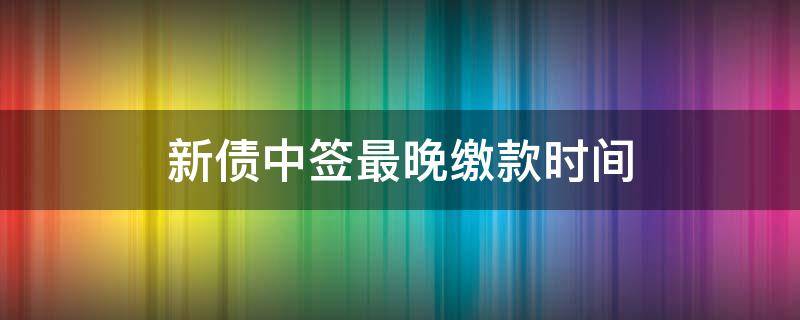 新债中签最晚缴款时间